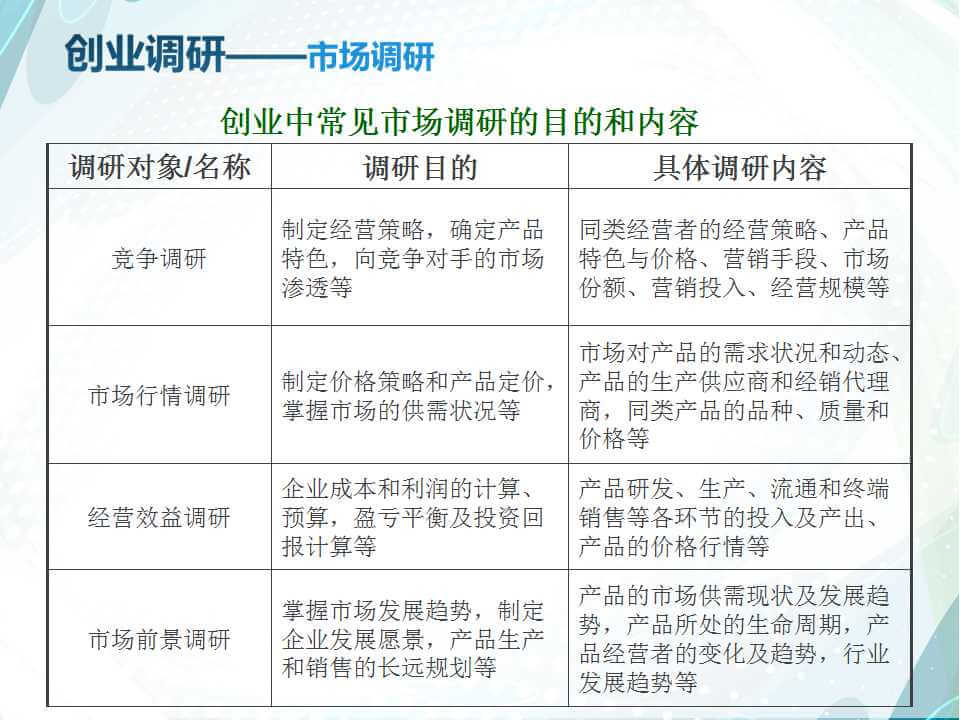 创业调研——市场调研

创业中常见市场调研的目的和内容

| 调研对象/名称 | 调研目的 | 具体调研内容 |
|---|---|---|
| 竞争调研 | 制定经营策略，确定产品特色，向竞争对手的市场渗透等 | 同类经营者的经营策略、产品特色与价格、营销手段、市场份额、营销投入、经营规模等 |
| 市场行情调研 | 制定价格策略和产品定价，掌握市场的供需状况等 | 市场对产品的需求状况和动态、产品的生产供应商和经销代理商，同类产品的品种、质量和价格等 |
| 经营效益调研 | 企业成本和利润的计算、预算，盈亏平衡及投资回报计算等 | 产品研发、生产、流通和终端销售等各环节的投入及产出、产品的价格行情等 |
| 市场前景调研 | 掌握市场发展趋势，制定企业发展愿景，产品生产和销售的长远规划等 | 产品的市场供需现状及发展趋势，产品所处的生命周期，产品经营者的变化及趋势，行业发展趋势等 |